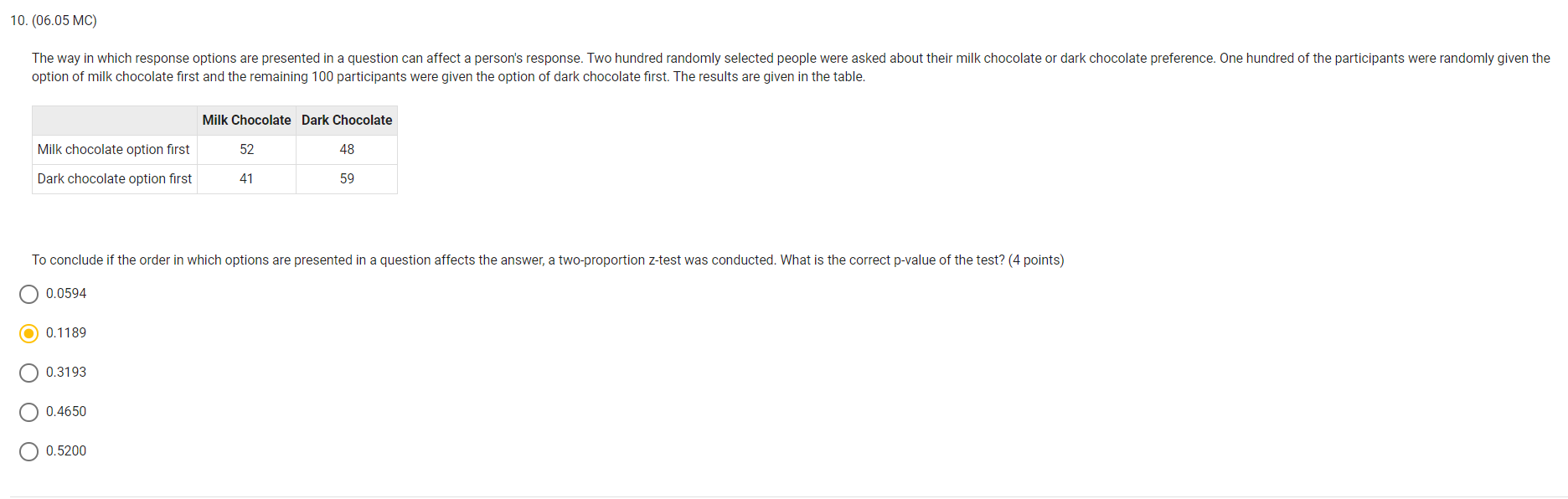 10. (06.05 MC)

The way in which response options are presented in a question can affect a person's response. Two hundred randomly selected people were asked about their milk chocolate or dark chocolate preference. One hundred of the participants were randomly given the option of milk chocolate first and the remaining 100 participants were given the option of dark chocolate first. The results are given in the table.

| | Milk Chocolate | Dark Chocolate |
|---|---|---|
| Milk chocolate option first | 52 | 48 |
| Dark chocolate option first | 41 | 59 |

To conclude if the order in which options are presented in a question affects the answer, a two-proportion z-test was conducted. What is the correct p-value of the test? (4 points)

0.0594

0.1189

0.3193

0.4650

0.5200